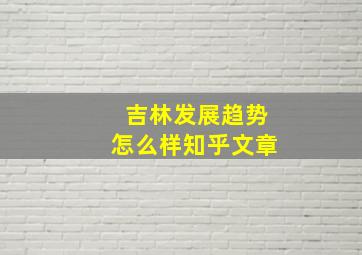 吉林发展趋势
怎么样知乎文章